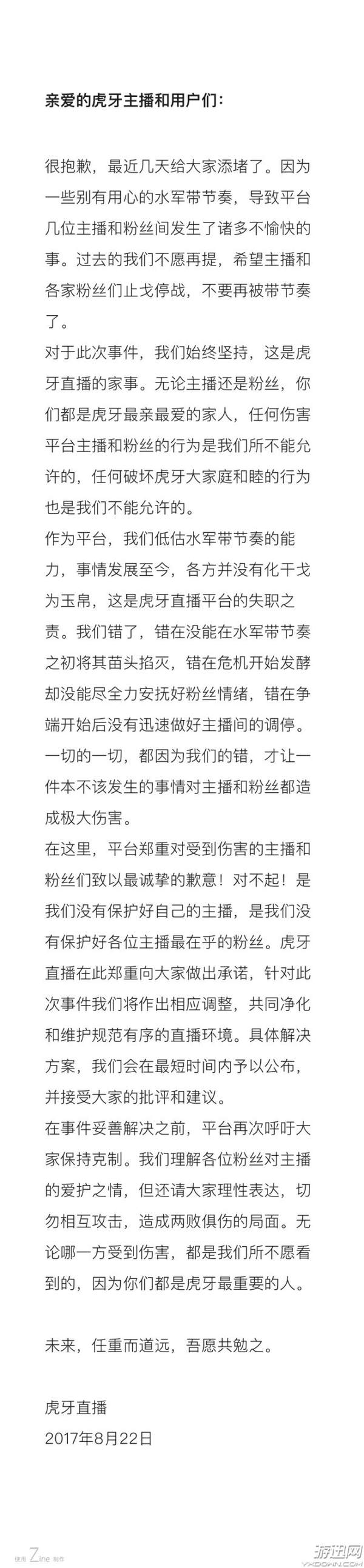 亲爱的虎牙主播和用户们：

很抱歉，最近几天给大家添堵了。因为一些别有用心的水军带节奏，导致平台几位主播和粉丝间发生了诸多不愉快的事。过去的我们不愿再提，希望主播和各家粉丝们止戈停战，不要再被带节奏了。

对于此次事件，我们始终坚持，这是虎牙直播的家事。无论主播还是粉丝，你们都是虎牙最亲最爱的家人，任何伤害平台主播和粉丝的行为是我们所不能允许的，任何破坏虎牙大家庭和睦的行为也是我们不能允许的。

作为平台，我们低估水军带节奏的能力，事情发展至今，各方并没有化干戈为玉帛，这是虎牙直播平台的失职之责。我们错了，错在没能在水军带节奏之初将其苗头掐灭，错在危机开始发酵却没能尽全力安抚好粉丝情绪，错在争端开始后没有迅速做好主播间的调停。一切的一切，都因为我们的错，才让一件本不该发生的事情对主播和粉丝都造成极大伤害。

在这里，平台郑重对受到伤害的主播和粉丝们致以最诚挚的歉意！对不起！是我们没有保护好自己的主播，是我们没有保护好各位主播最在乎的粉丝。虎牙直播在此郑重向大家做出承诺，针对此次事件我们将作出相应调整，共同净化和维护规范有序的直播环境。具体解决方案，我们会在最短时间内予以公布，并接受大家的批评和建议。

在事件妥善解决之前，平台再次呼吁大家保持克制。我们理解各位粉丝对主播的爱护之情，但还请大家理性表达，切勿相互攻击，造成两败俱伤的局面。无论哪一方受到伤害，都是我们所不愿看到的，因为你们都是虎牙最重要的人。

未来，任重而道远，吾愿共勉之。

虎牙直播
2017年8月22日

使用 Zine 制作

游迅网
YXDOWN.COM